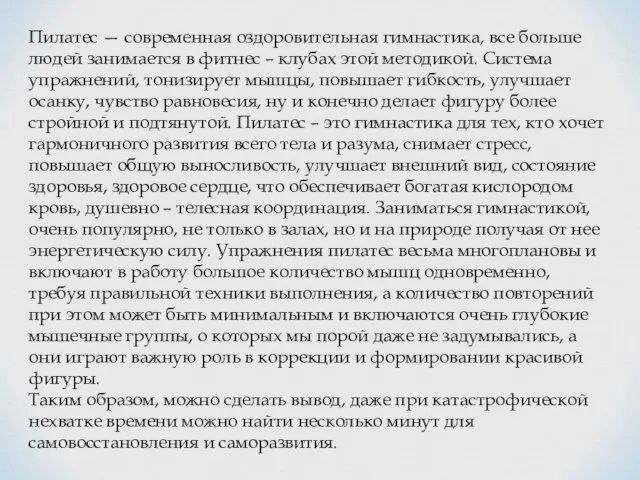 Пилатес — современная оздоровительная гимнастика, все больше людей занимается в фитнес – клубах этой методикой. Система упражнений, тонизирует мышцы, повышает гибкость, улучшает осанку, чувство равновесия, ну и конечно делает фигуру более стройной и подтянутой. Пилатес – это гимнастика для тех, кто хочет гармоничного развития всего тела и разума, снимает стресс, повышает общую выносливость, улучшает внешний вид, состояние здоровья, здоровое сердце, что обеспечивает богатая кислородом кровь, душевно – телесная координация. Заниматься гимнастикой, очень популярно, не только в залах, но и на природе получая от нее энергетическую силу. Упражнения пилатес весьма многоплановы и включают в работу большое количество мышц одновременно, требуя правильной техники выполнения, а количество повторений при этом может быть минимальным и включаются очень глубокие мышечные группы, о которых мы порой даже не задумывались, а они играют важную роль в коррекции и формировании красивой фигуры.
Таким образом, можно сделать вывод, даже при катастрофической нехватке времени можно найти несколько минут для самовосстановления и саморазвития.